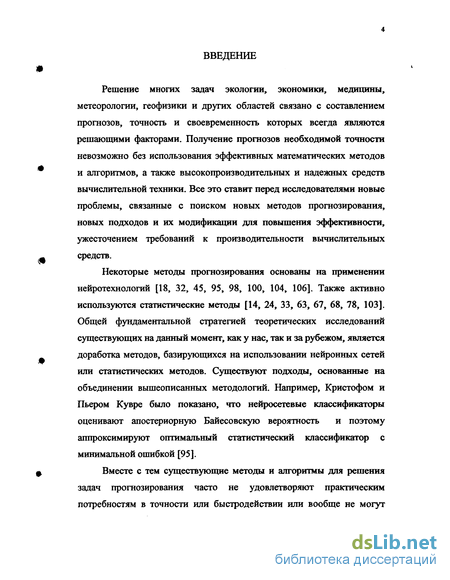 4

ВВЕДЕНИЕ

Решение многих задач экологии, экономики, медицины, метеорологии, геофизики и других областей связано с составлением прогнозов, точность и своевременность которых всегда являются решающими факторами. Получение прогнозов необходимой точности невозможно без использования эффективных математических методов и алгоритмов, а также высокопроизводительных и надежных средств вычислительной техники. Все это ставит перед исследователями новые проблемы, связанные с поиском новых методов прогнозирования, новых подходов и их модификации для повышения эффективности, ужесточением требований к производительности вычислительных средств.

Некоторые методы прогнозирования основаны на применении нейротехнологий [18, 32, 45, 95, 98, 100, 104, 106]. Также активно используются статистические методы [14, 24, 33, 63, 67, 68, 78, 103]. Общей фундаментальной стратегией теоретических исследований существующих на данный момент, как у нас, так и за рубежом, является доработка методов, базирующихся на использовании нейронных сетей или статистических методов. Существуют подходы, основанные на объединении вышеописанных методологий. Например, Кристофом и Пьером Кувре было показано, что нейросетевые классификаторы оценивают апостериорную Байесовскую вероятность и поэтому аппроксимируют оптимальный статистический классификатор с минимальной ошибкой [95].

Вместе с тем существующие методы и алгоритмы для решения задач прогнозирования часто не удовлетворяют практическим потребностям в точности или быстродействии или вообще не могут

dsLib.net
библиотека диссертаций